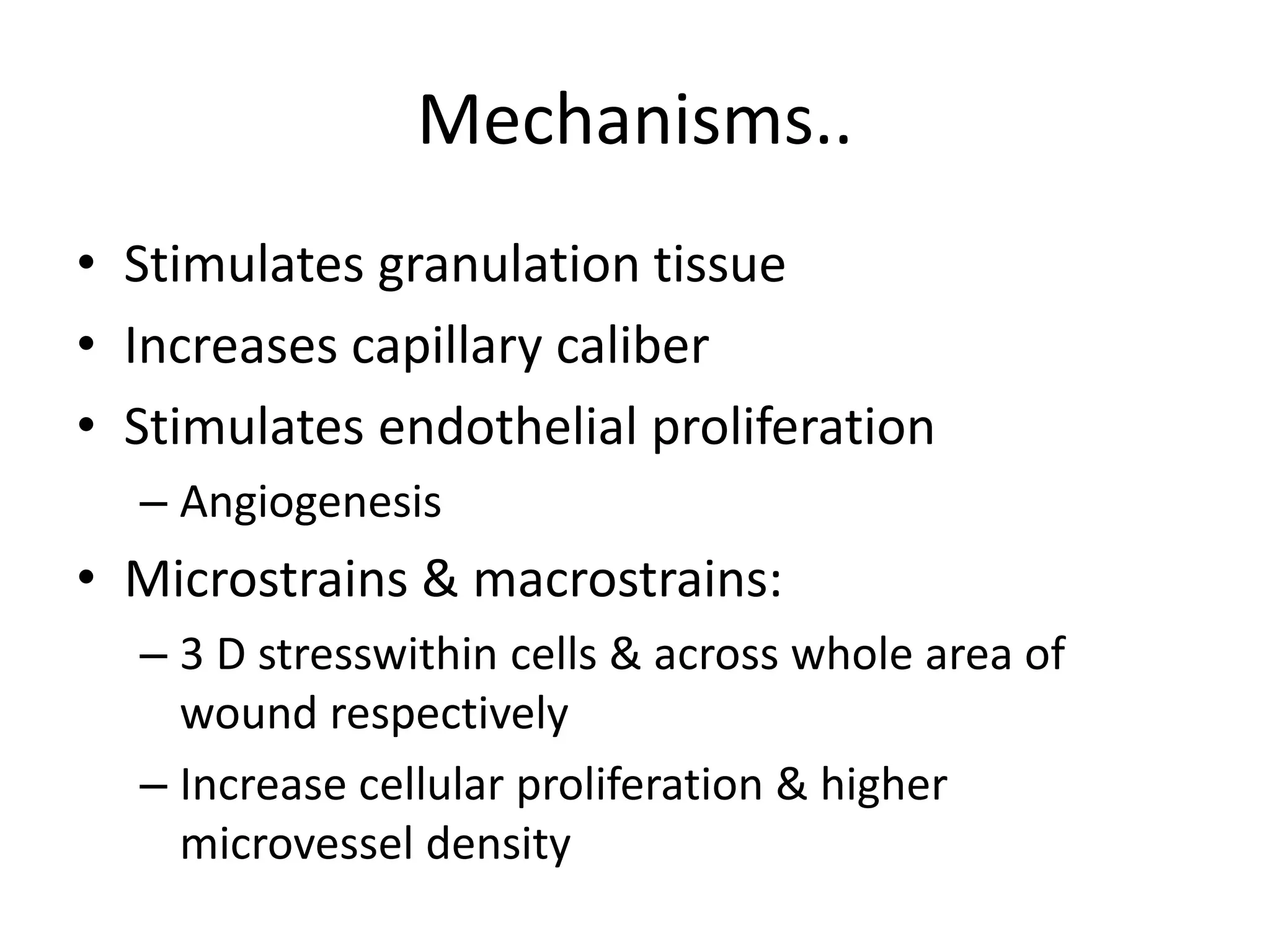 Mechanisms..

• Stimulates granulation tissue
• Increases capillary caliber
• Stimulates endothelial proliferation
  – Angiogenesis
• Microstrains & macrostrains:
  – 3 D stresswithin cells & across whole area of wound respectively
  – Increase cellular proliferation & higher microvessel density